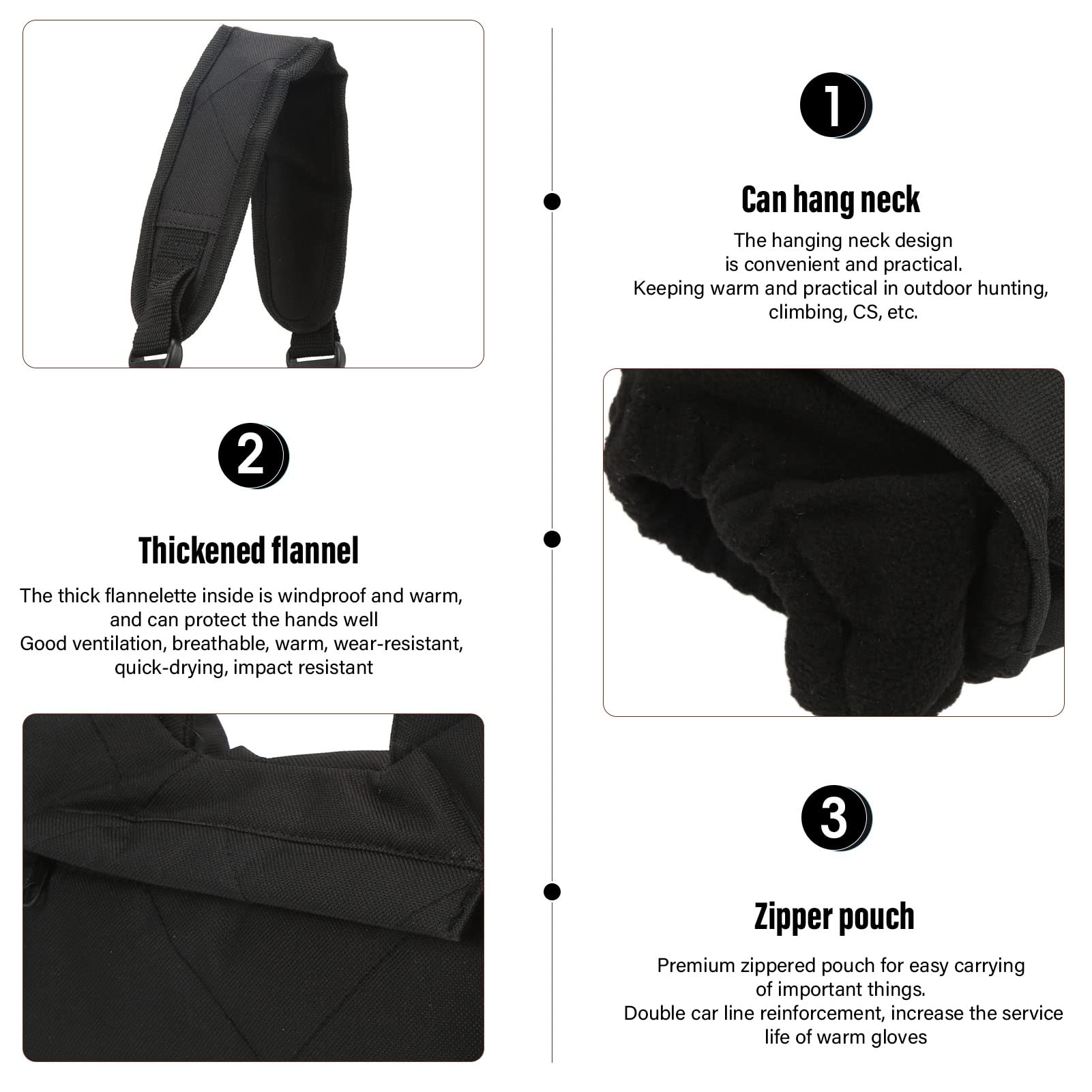 1

Can hang neck

The hanging neck design is convenient and practical. Keeping warm and practical in outdoor hunting, climbing, CS, etc.

2

Thickened flannel

The thick flannelette inside is windproof and warm, and can protect the hands well
Good ventilation, breathable, warm, wear-resistant, quick-drying, impact resistant

3

Zipper pouch

Premium zippered pouch for easy carrying of important things.
Double car line reinforcement, increase the service life of warm gloves